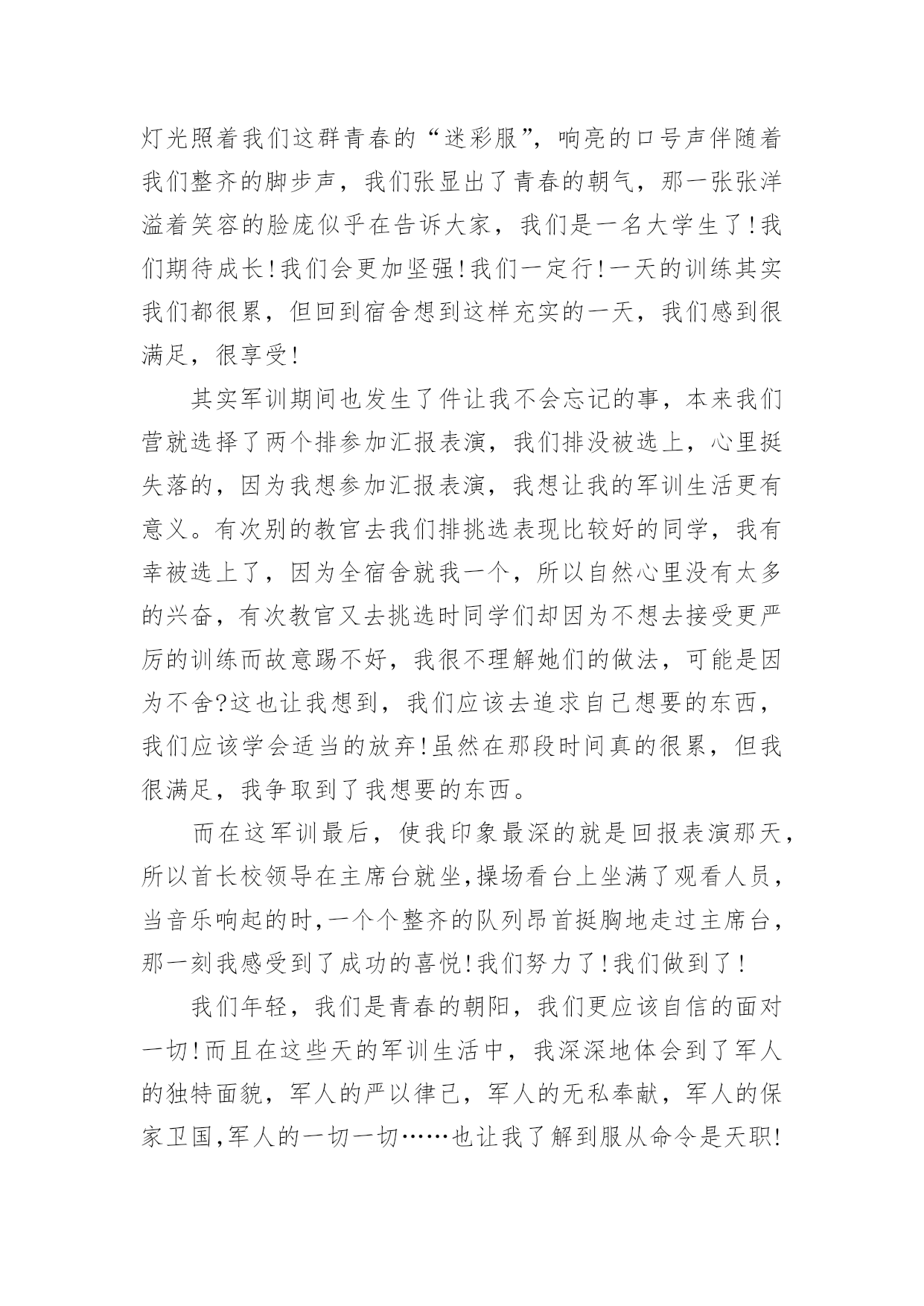 灯光照着我们这群青春的“迷彩服”，响亮的口号声伴随着我们整齐的脚步声，我们张显出了青春的朝气，那一张张洋溢着笑容的脸庞似乎在告诉大家，我们是一名大学生了!我们期待成长!我们会更加坚强!我们一定行!一天的训练其实我们都很累，但回到宿舍想到这样充实的一天，我们感到很满足，很享受!

其实军训期间也发生了件让我不会忘记的事，本来我们营就选择了两个排参加汇报表演，我们排没被选上，心里挺失落的，因为我想参加汇报表演，我想让我的军训生活更有意义。有次别的教官去我们排挑选表现比较好的同学，我有幸被选上了，因为全宿舍就我一个，所以自然心里没有太多的兴奋，有次教官又去挑选时同学们却因为不想去接受更严厉的训练而故意踢不好，我很不理解她们的做法，可能是因为不舍?这也让我想到，我们应该去追求自己想要的东西，我们应该学会适当的放弃!虽然在那段时间真的很累，但我很满足，我争取到了我想要的东西。

而在这军训最后，使我印象最深的就是回报表演那天，所以首长校领导在主席台就坐,操场看台上坐满了观看人员，当音乐响起的时,一个个整齐的队列昂首挺胸地走过主席台，那一刻我感受到了成功的喜悦!我们努力了!我们做到了!

我们年轻，我们是青春的朝阳，我们更应该自信的面对一切!而且在这些天的军训生活中，我深深地体会到了军人的独特面貌，军人的严以律己，军人的无私奉献，军人的保家卫国,军人的一切一切……也让我了解到服从命令是天职!